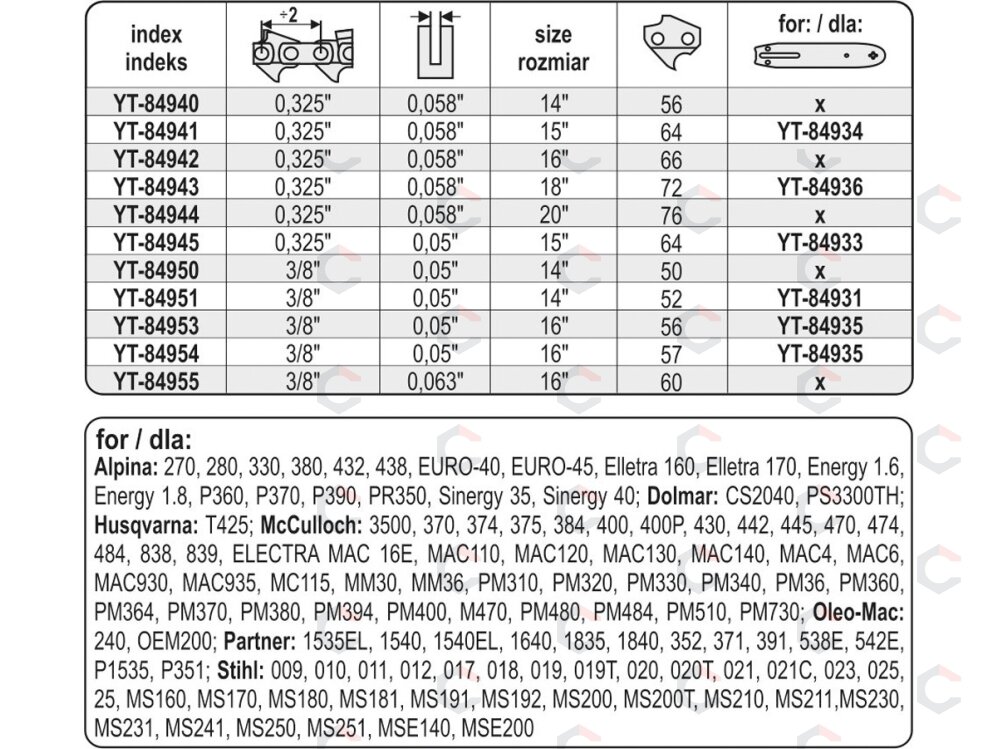 | index indeks | ÷2 |  | size rozmiar |  | for: / dla: |
|---|---|---|---|---|---|
| YT-84940 | 0,325" | 0,058" | 14" | 56 | x |
| YT-84941 | 0,325" | 0,058" | 15" | 64 | YT-84934 |
| YT-84942 | 0,325" | 0,058" | 16" | 66 | x |
| YT-84943 | 0,325" | 0,058" | 18" | 72 | YT-84936 |
| YT-84944 | 0,325" | 0,058" | 20" | 76 | x |
| YT-84945 | 0,325" | 0,05" | 15" | 64 | YT-84933 |
| YT-84950 | 3/8" | 0,05" | 14" | 50 | x |
| YT-84951 | 3/8" | 0,05" | 14" | 52 | YT-84931 |
| YT-84953 | 3/8" | 0,05" | 16" | 56 | YT-84935 |
| YT-84954 | 3/8" | 0,05" | 16" | 57 | YT-84935 |
| YT-84955 | 3/8" | 0,063" | 16" | 60 | x |

for / dla:

Alpina: 270, 280, 330, 380, 432, 438, EURO-40, EURO-45, Elletra 160, Elletra 170, Energy 1.6, Energy 1.8, P360, P370, P390, PR350, Sinergy 35, Sinergy 40; Dolmar: CS2040, PS3300TH; Husqvarna: T425; McCulloch: 3500, 370, 374, 375, 384, 400, 400P, 430, 442, 445, 470, 474, 484, 838, 839, ELECTRA MAC 16E, MAC110, MAC120, MAC130, MAC140, MAC4, MAC6, MAC930, MAC935, MC115, MM30, MM36, PM310, PM320, PM330, PM340, PM36, PM360, PM364, PM370, PM380, PM394, PM400, M470, PM480, PM484, PM510, PM730; Oleo-Mac: 240, OEM200; Partner: 1535EL, 1540, 1540EL, 1640, 1835, 1840, 352, 371, 391, 538E, 542E, P1535, P351; Stihl: 009, 010, 011, 012, 017, 018, 019, 019T, 020, 020T, 021, 021C, 023, 025, 25, MS160, MS170, MS180, MS181, MS191, MS192, MS200, MS200T, MS210, MS211,MS230, MS231, MS241, MS250, MS251, MSE140, MSE200